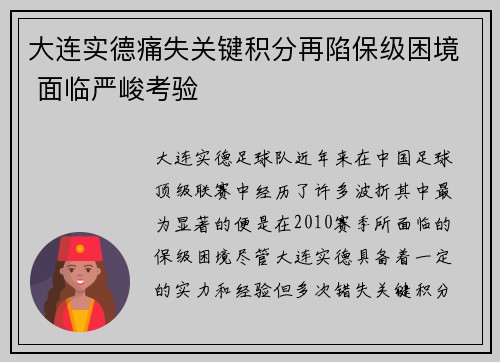 大连实德痛失关键积分再陷保级困境 面临严峻考验

大连实德足球队近年来在中国足球顶级联赛中经历了许多波折其中最为显著的便是在2010赛季所面临的保级困境尽管大连实德具备着一定的实力和经验但多次错失关键积分